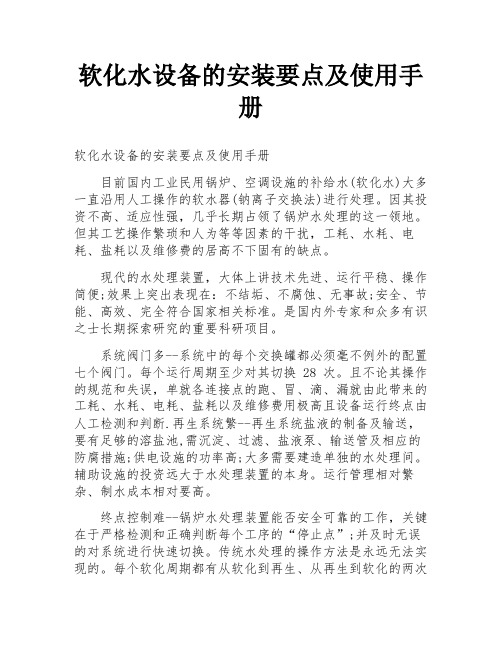 软化水设备的安装要点及使用手册

软化水设备的安装要点及使用手册

目前国内工业民用锅炉、空调设施的补给水(软化水)大多一直沿用人工操作的软水器(钠离子交换法)进行处理。因其投资不高、适应性强，几乎长期占领了锅炉水处理的这一领地。但其工艺操作繁琐和人为等等因素的干扰，工耗、水耗、电耗、盐耗以及维修费的居高不下固有的缺点。

现代的水处理装置，大体上讲技术先进、运行平稳、操作简便;效果上突出表现在：不结垢、不腐蚀、无事故;安全、节能、高效、完全符合国家相关标准。是国内外专家和众多有识之士长期探索研究的重要科研项目。

系统阀门多--系统中的每个交换罐都必须毫不例外的配置七个阀门。每个运行周期至少对其切换 28 次。且不论其操作的规范和失误，单就各连接点的跑、冒、滴、漏就由此带来的工耗、水耗、电耗、盐耗以及维修费用极高且设备运行终点由人工检测和判断.再生系统繁--再生系统盐液的制备及输送，要有足够的溶盐池,需沉淀、过滤、盐液泵、输送管及相应的防腐措施;供电设施的功率高;大多需要建造单独的水处理间。辅助设施的投资远大于水处理装置的本身。运行管理相对繁杂、制水成本相对要高。

终点控制难--锅炉水处理装置能否安全可靠的工作，关键在于严格检测和正确判断每个工序的“停止点”;并及时无误的对系统进行快速切换。传统水处理的操作方法是永远无法实现的。每个软化周期都有从软化到再生、从再生到软化的两次